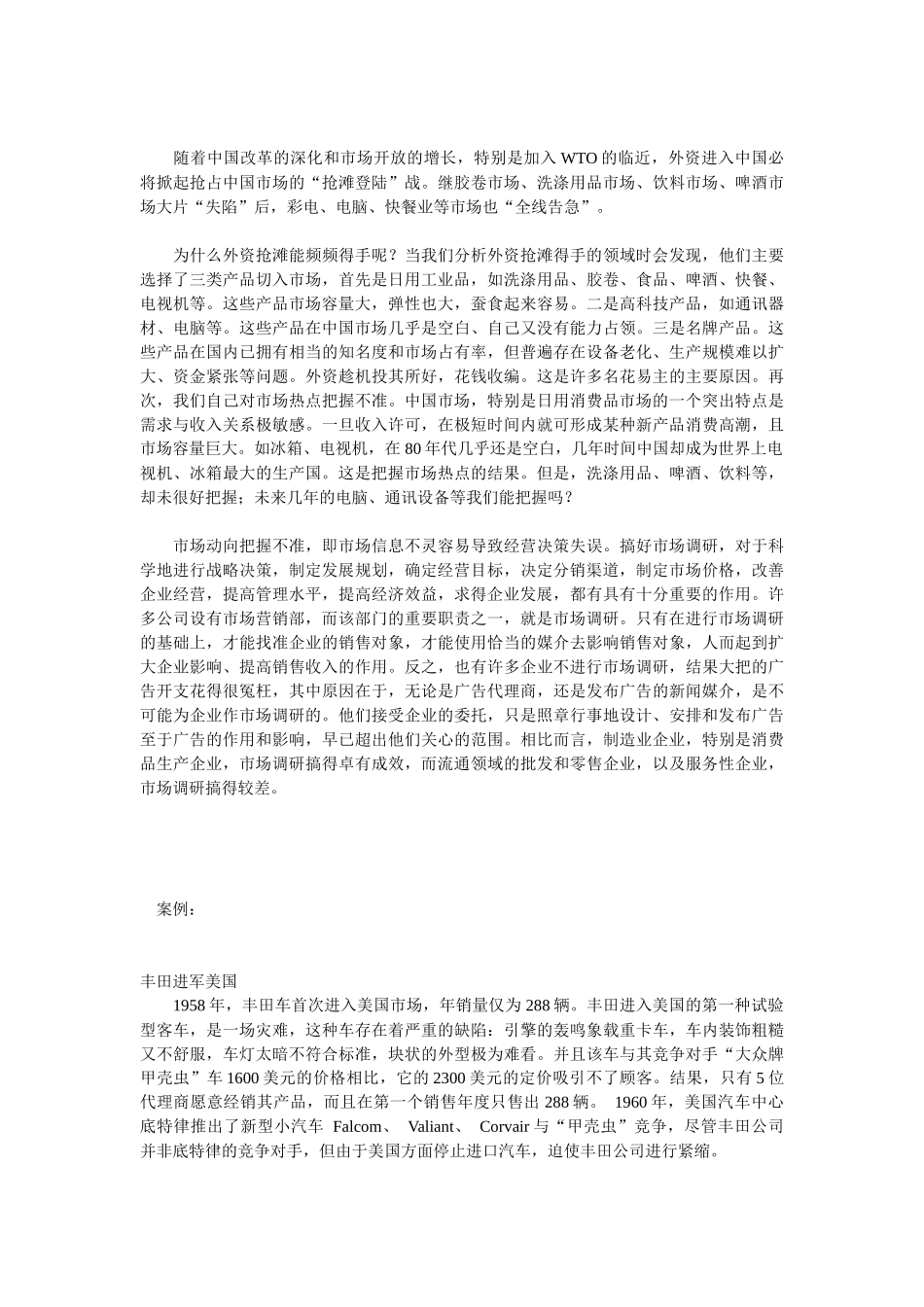 随着中国改革的深化和市场开放的增长，特别是加入 WTO 的临近，外资进入中国必将掀起抢占中国市场的“抢滩登陆”战。继胶卷市场、洗涤用品市场、饮料市场、啤酒市场大片“失陷”后，彩电、电脑、快餐业等市场也“全线告急”。

为什么外资抢滩能频频得手呢？当我们分析外资抢滩得手的领域时会发现，他们主要选择了三类产品切入市场，首先是日用工业品，如洗涤用品、胶卷、食品、啤酒、快餐、电视机等。这些产品市场容量大，弹性也大，蚕食起来容易。二是高科技产品，如通讯器材、电脑等。这些产品在中国市场几乎是空白、自己又没有能力占领。三是名牌产品。这些产品在国内已拥有相当的知名度和市场占有率，但普遍存在设备老化、生产规模难以扩大、资金紧张等问题。外资趁机投其所好，花钱收编。这是许多名花易主的主要原因。再次，我们自己对市场热点把握不准。中国市场，特别是日用消费品市场的一个突出特点是需求与收入关系极敏感。一旦收入许可，在极短时间内就可形成某种新产品消费高潮，且市场容量巨大。如冰箱、电视机，在 80 年代几乎还是空白，几年时间中国却成为世界上电视机、冰箱最大的生产国。这是把握市场热点的结果。但是，洗涤用品、啤酒、饮料等，却未很好把握；未来几年的电脑、通讯设备等我们能把握吗？

市场动向把握不准，即市场信息不灵容易导致经营决策失误。搞好市场调研，对于科学地进行战略决策，制定发展规划，确定经营目标，决定分销渠道，制定市场价格，改善企业经营，提高管理水平，提高经济效益，求得企业发展，都有具有十分重要的作用。许多公司设有市场营销部，而该部门的重要职责之一，就是市场调研。只有在进行市场调研的基础上，才能找准企业的销售对象，才能使用恰当的媒介去影响销售对象，人而起到扩大企业影响、提高销售收入的作用。反之，也有许多企业不进行市场调研，结果大把的广告开支花得很冤枉，其中原因在于，无论是广告代理商，还是发布广告的新闻媒介，是不可能为企业作市场调研的。他们接受企业的委托，只是照章行事地设计、安排和发布广告至于广告的作用和影响，早已超出他们关心的范围。相比而言，制造业企业，特别是消费品生产企业，市场调研搞得卓有成效，而流通领域的批发和零售企业，以及服务性企业，市场调研搞得较差。

案例：

丰田进军美国

1958 年，丰田车首次进入美国市场，年销量仅为 288 辆。丰田进入美国的第一种试验型客车，是一场灾难，这种车存在着严重的缺陷：引擎的轰鸣象载重卡车，车内装饰粗糙又不舒服，车灯太暗不符合标准，块状的外型极为难看。并且该车与其竞争对手“大众牌甲壳虫”车 1600 美元的价格相比，它的 2300 美元的定价吸引不了顾客。结果，只有 5 位代理商愿意经销其产品，而且在第一个销售年度只售出 288 辆。 1960 年，美国汽车中心底特律推出了新型小汽车 Falcom、 Valiant、 Corvair 与“甲壳虫”竞争，尽管丰田公司并非底特律的竞争对手，但由于美国方面停止进口汽车，迫使丰田公司进行紧缩。